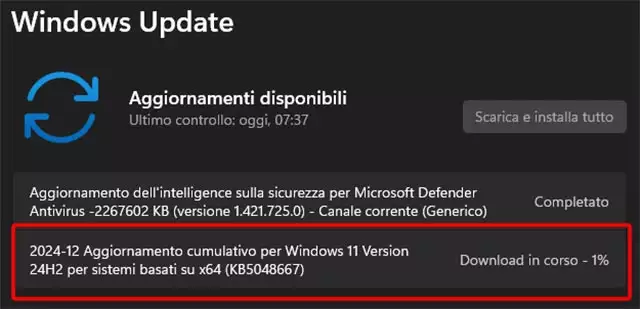 Windows Update

Aggiornamenti disponibili
Ultimo controllo: oggi, 07:37

Scarica e installa tutto

Aggiornamento dell'intelligence sulla sicurezza per Microsoft Defender Antivirus -2267602 KB (versione 1.421.725.0) - Canale corrente (Generico)

Completato

2024-12 Aggiornamento cumulativo per Windows 11 Version 24H2 per sistemi basati su x64 (KB5048667)

Download in corso - 1%